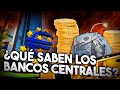 ¿QUÉ SABEN LOS BANCOS CENTRALES?